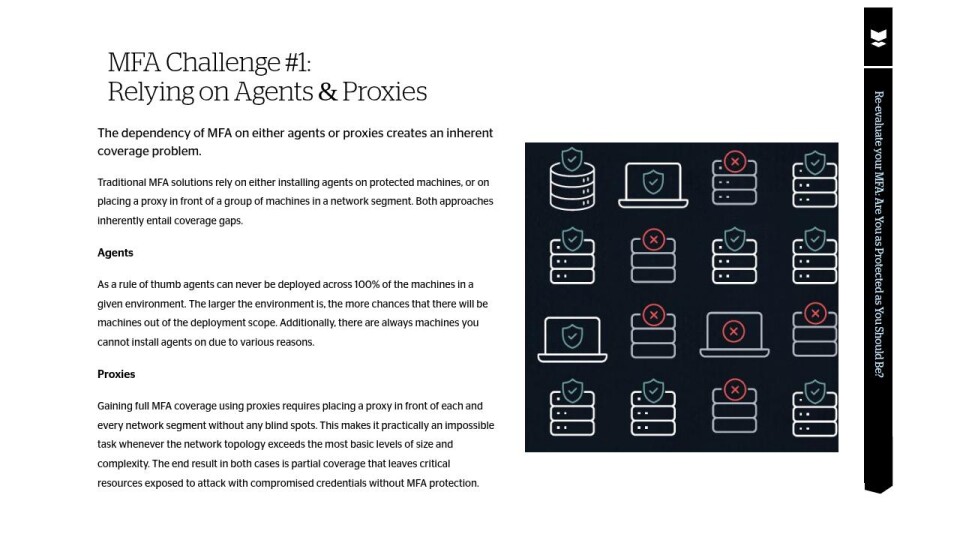 MFA Challenge #1:
Relying on Agents & Proxies

The dependency of MFA on either agents or proxies creates an inherent coverage problem.

Traditional MFA solutions rely on either installing agents on protected machines, or on placing a proxy in front of a group of machines in a network segment. Both approaches inherently entail coverage gaps.

Agents

As a rule of thumb agents can never be deployed across 100% of the machines in a given environment. The larger the environment is, the more chances that there will be machines out of the deployment scope. Additionally, there are always machines you cannot install agents on due to various reasons.

Proxies

Gaining full MFA coverage using proxies requires placing a proxy in front of each and every network segment without any blind spots. This makes it practically an impossible task whenever the network topology exceeds the most basic levels of size and complexity. The end result in both cases is partial coverage that leaves critical resources exposed to attack with compromised credentials without MFA protection.

Re-evaluate your MFA: Are You as Protected as You Should Be?